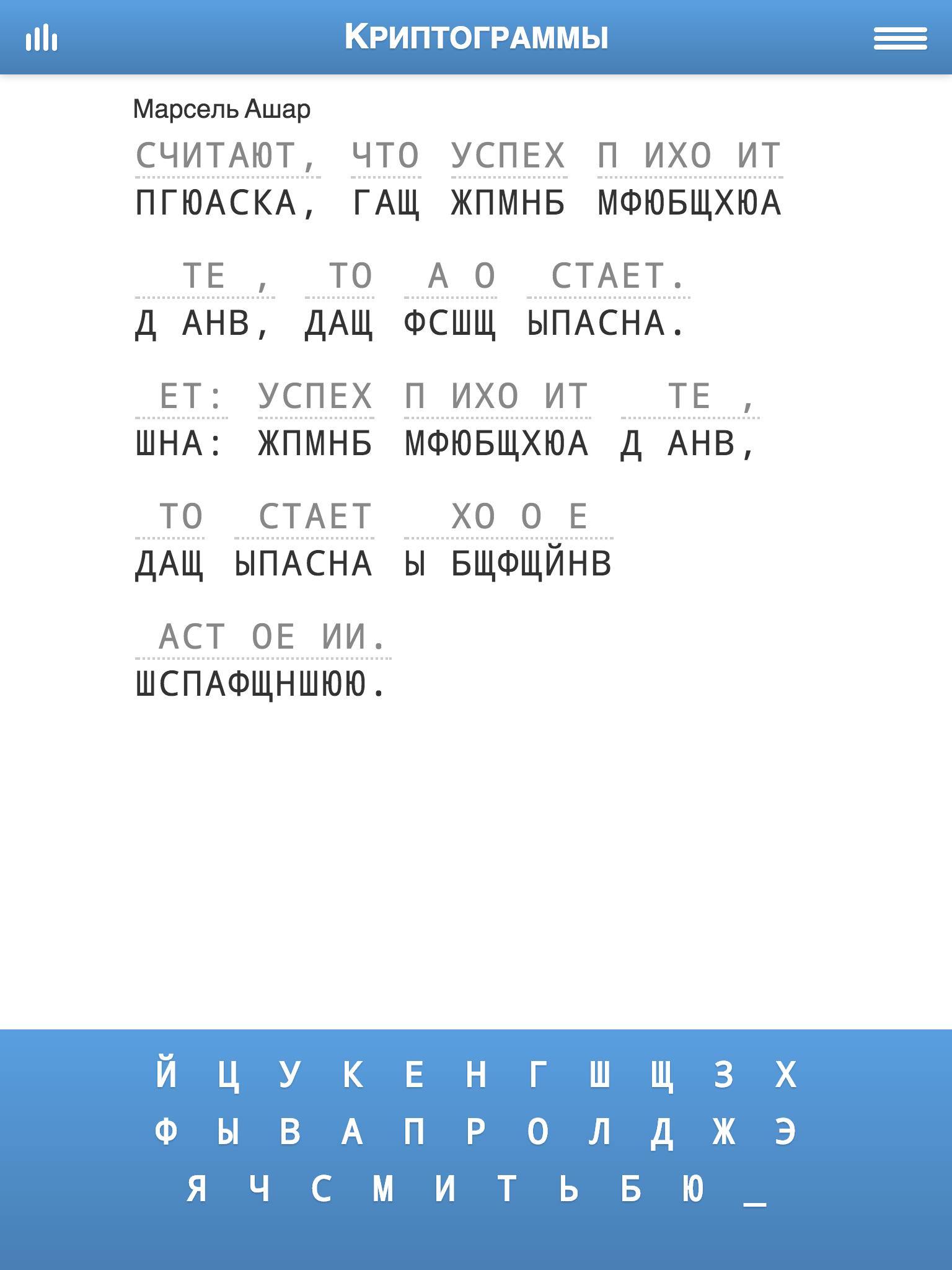 Криптограммы

Марсель Ашар

СЧИТАЮТ, ЧТО УСПЕХ П ИХО ИТ
ПГЮАСКА, ГАЩ ЖПМНБ МФЮБЩХЮА

ТЕ , ТО А О СТАЕТ.
Д АНВ, ДАЩ ФСШЩ ЫПАСНА.

ЕТ: УСПЕХ П ИХО ИТ ТЕ ,
ШНА: ЖПМНБ МФЮБЩХЮА Д АНВ,

ТО СТАЕТ ХО О Е
ДАЩ ЫПАСНА Ы БЩФЩЙНВ

АСТ ОЕ ИИ.
ШСПАФЩНШЮЮ.

Й Ц У К Е Н Г Ш Щ З Х
Ф Ы В А П Р О Л Д Ж Э
Я Ч С М И Т Ь Б Ю _